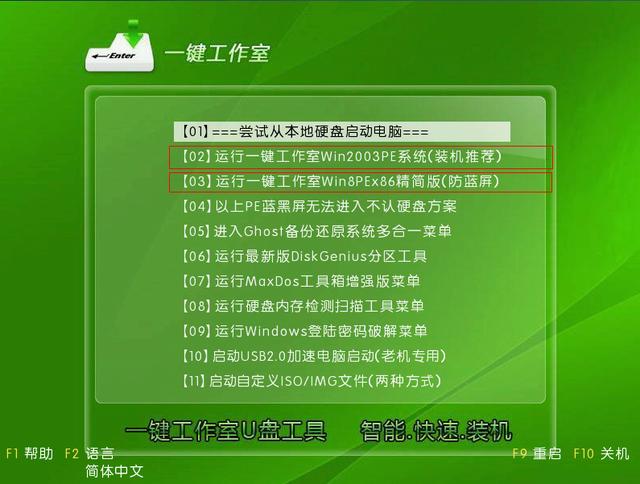 Enter
一键工作室

【01】===尝试从本地硬盘启动电脑===
【02】运行一键工作室Win2003PE系统(装机推荐)
【03】运行一键工作室Win8PEx86精简版(防蓝屏)
【04】以上PE蓝黑屏无法进入不认硬盘方案
【05】进入Ghost备份还原系统多合一菜单
【06】运行最新版DiskGenius分区工具
【07】运行MaxDos工具箱增强版菜单
【08】运行硬盘内存检测扫描工具菜单
【09】运行Windows登陆密码破解菜单
【10】启动USB2.0加速电脑启动(老机专用)
【11】启动自定义ISO/IMG文件(两种方式)

一键工作室U盘工具　智能.快速.装机

F1 帮助　F2 语言
简体中文
F9 重启　F10 关机